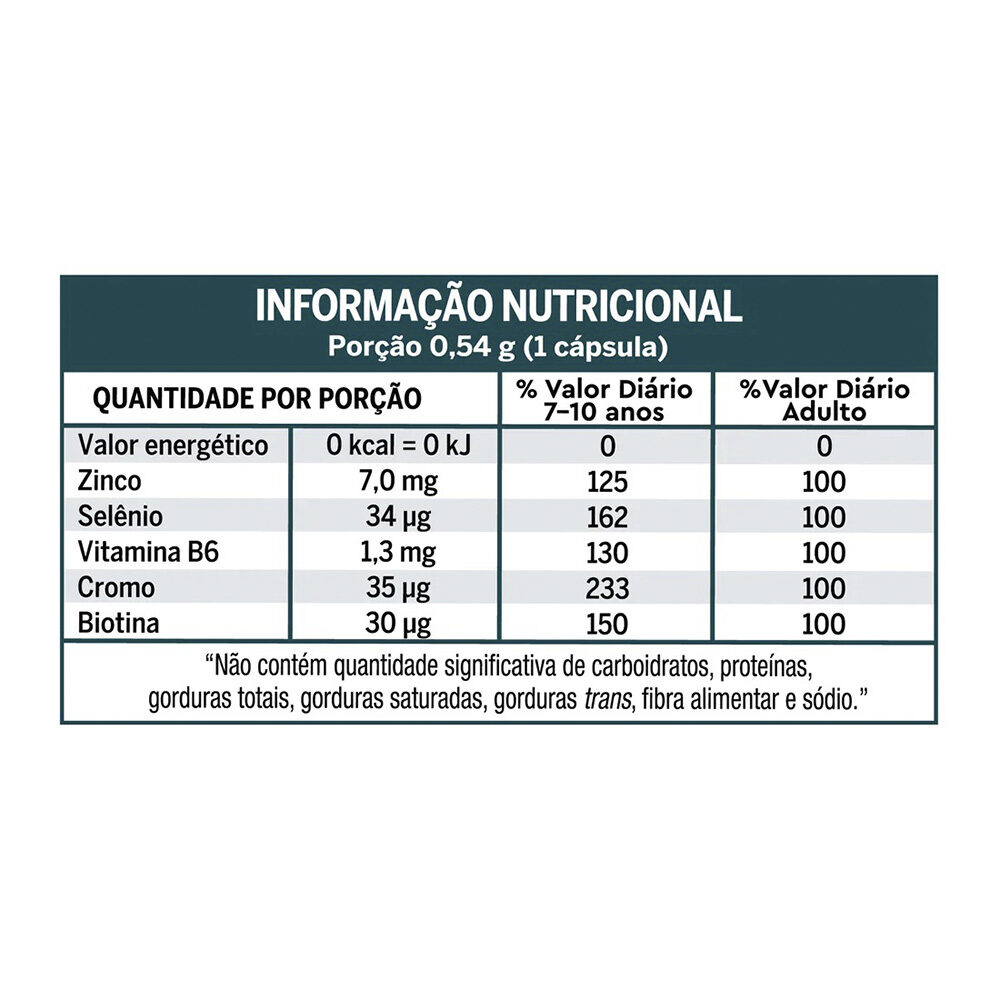 INFORMAÇÃO NUTRICIONAL
Porção 0,54 g (1 cápsula)

| QUANTIDADE POR PORÇÃO | | % Valor Diário 7–10 anos | %Valor Diário Adulto |
|---|---|---|---|
| Valor energético | 0 kcal = 0 kJ | 0 | 0 |
| Zinco | 7,0 mg | 125 | 100 |
| Selênio | 34 µg | 162 | 100 |
| Vitamina B6 | 1,3 mg | 130 | 100 |
| Cromo | 35 µg | 233 | 100 |
| Biotina | 30 µg | 150 | 100 |

"Não contém quantidade significativa de carboidratos, proteínas, gorduras totais, gorduras saturadas, gorduras trans, fibra alimentar e sódio."